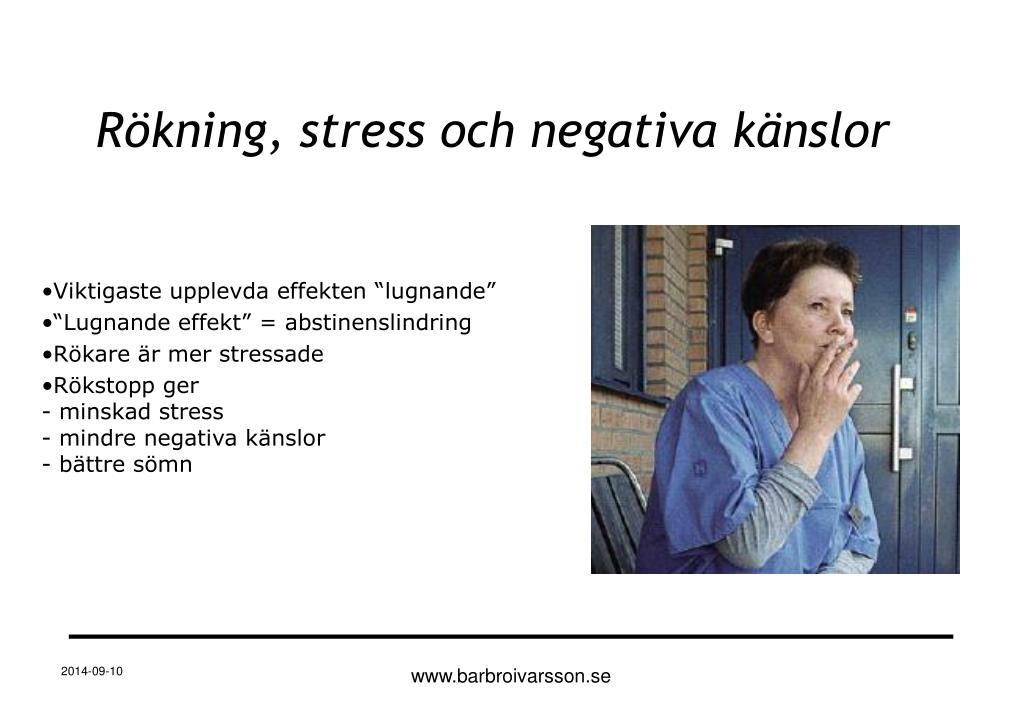 Rökning, stress och negativa känslor

•Viktigaste upplevda effekten “lugnande”
•“Lugnande effekt” = abstinenslindring
•Rökare är mer stressade
•Rökstopp ger
- minskad stress
- mindre negativa känslor
- bättre sömn

2014-09-10

www.barbroivarsson.se